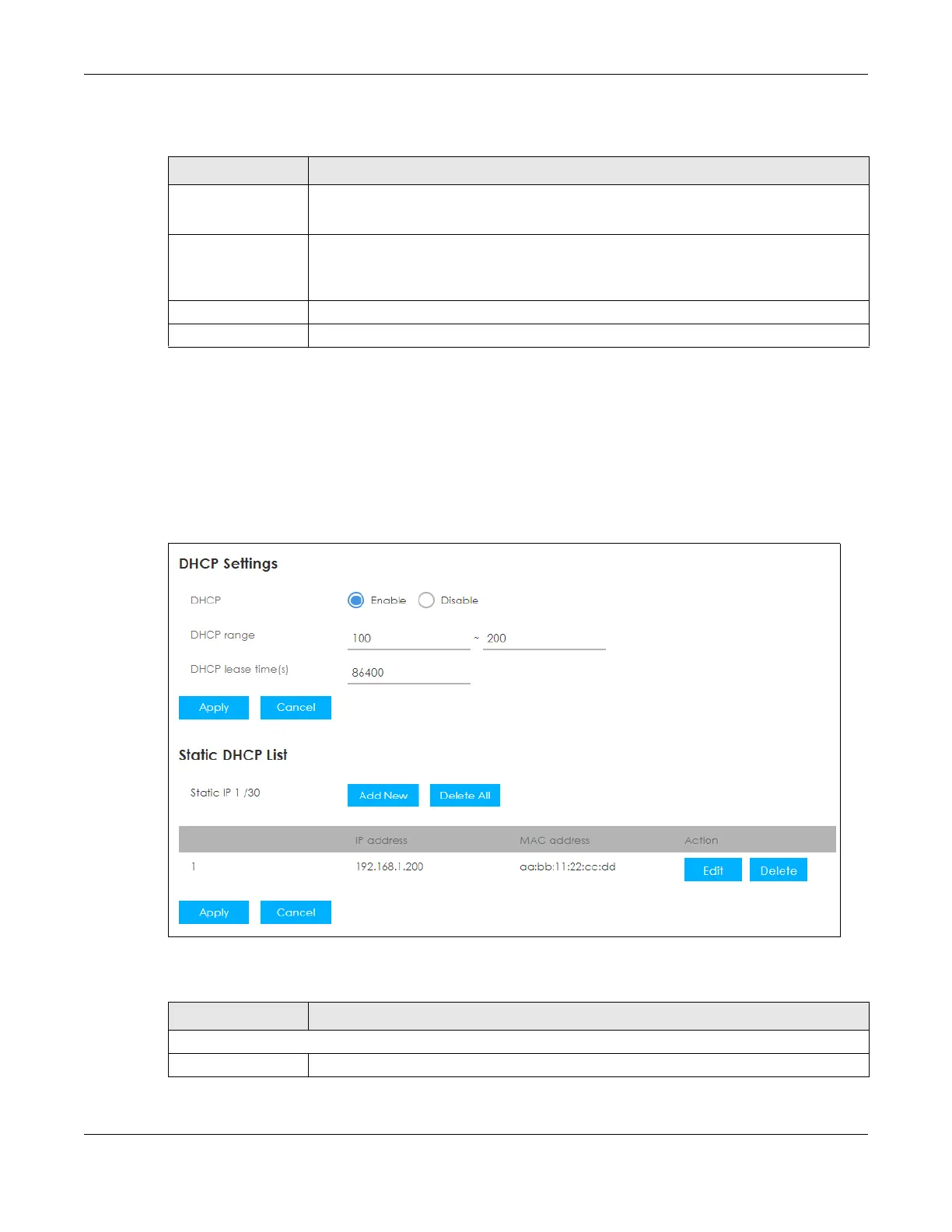 DHCP Settings

DHCP

Enable Disable

DHCP range

100 ~ 200

DHCP lease time(s)

86400

Apply Cancel

Static DHCP List

Static IP 1 /30

Add New Delete All

|  | IP address | MAC address | Action |
|---|---|---|---|
| 1 | 192.168.1.200 | aa:bb:11:22:cc:dd | Edit Delete |

Apply Cancel